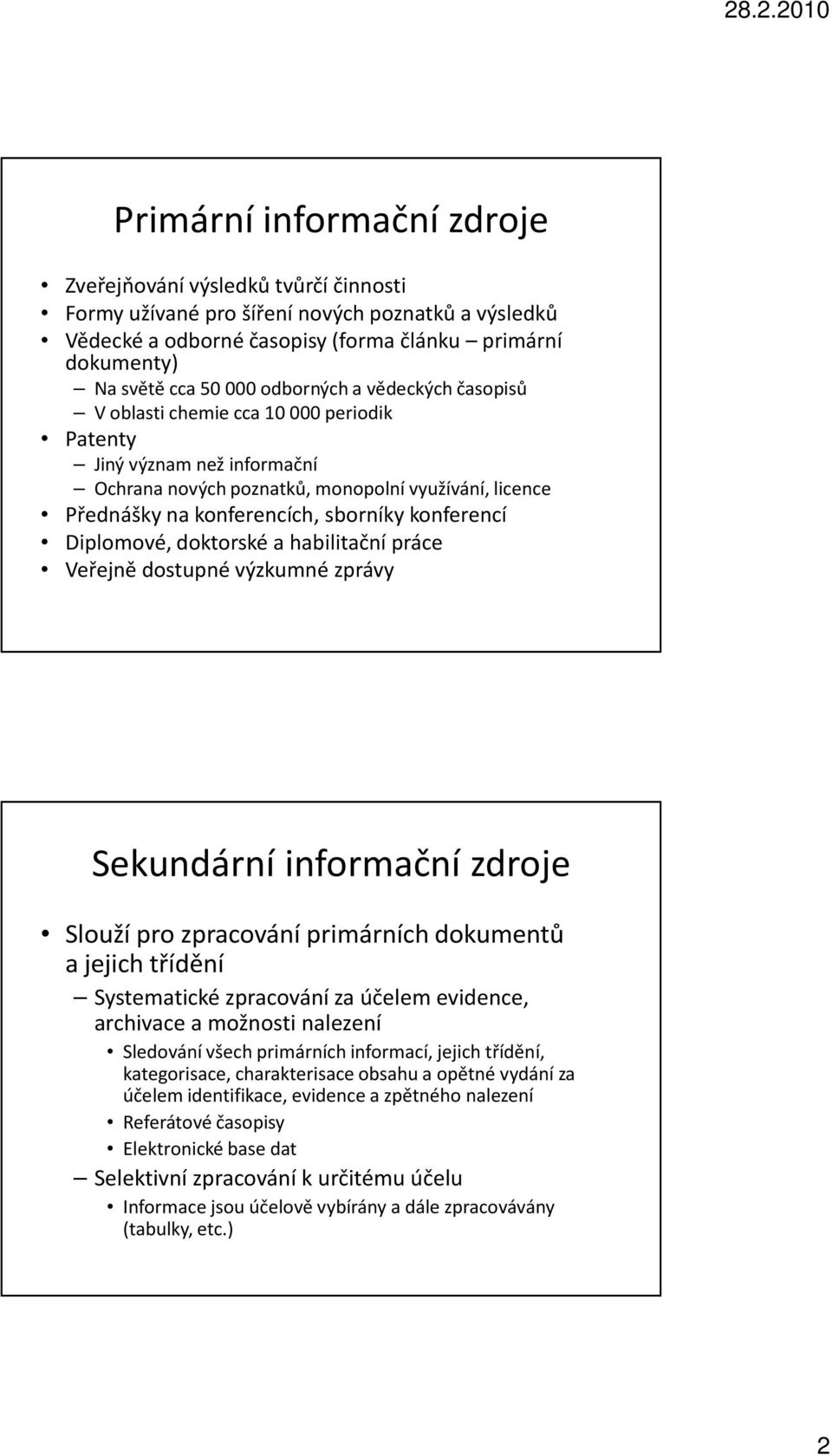 28.2.2010

Primární informační zdroje

• Zveřejňování výsledků tvůrčí činnosti
• Formy užívané pro šíření nových poznatků a výsledků
• Vědecké a odborné časopisy (forma článku – primární dokumenty)
– Na světě cca 50 000 odborných a vědeckých časopisů
– V oblasti chemie cca 10 000 periodik
• Patenty
– Jiný význam než informační
– Ochrana nových poznatků, monopolní využívání, licence
• Přednášky na konferencích, sborníky konferencí
• Diplomové, doktorské a habilitační práce
• Veřejně dostupné výzkumné zprávy

Sekundární informační zdroje

• Slouží pro zpracování primárních dokumentů a jejich třídění
– Systematické zpracování za účelem evidence, archivace a možnosti nalezení
• Sledování všech primárních informací, jejich třídění, kategorisace, charakterisace obsahu a opětné vydání za účelem identifikace, evidence a zpětného nalezení
• Referátové časopisy
• Elektronické base dat
– Selektivní zpracování k určitému účelu
• Informace jsou účelově vybírány a dále zpracovávány (tabulky, etc.)

2